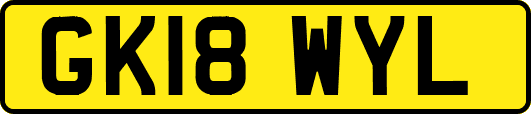 GK18 WYL